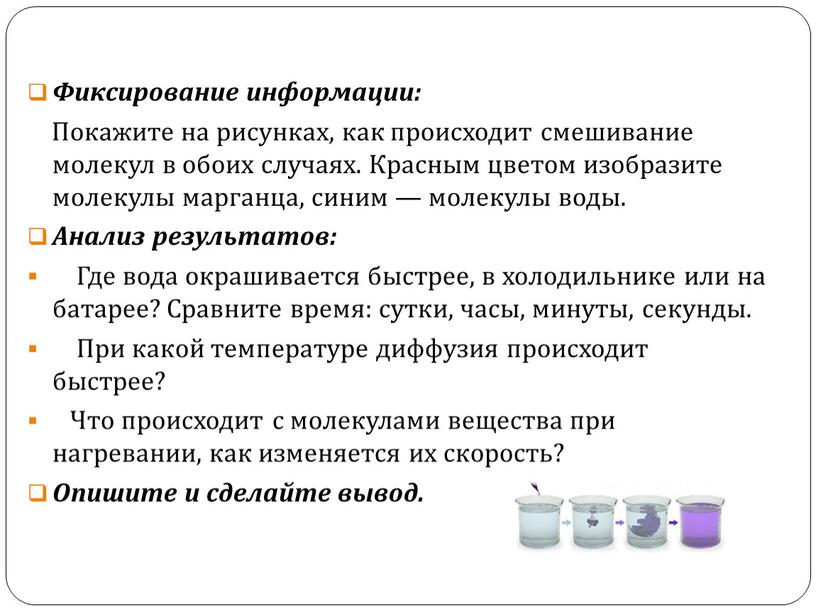 Фиксирование информации:

Покажите на рисунках, как происходит смешивание молекул в обоих случаях. Красным цветом изобразите молекулы марганца, синим — молекулы воды.

Анализ результатов:

Где вода окрашивается быстрее, в холодильнике или на батарее? Сравните время: сутки, часы, минуты, секунды.

При какой температуре диффузия происходит быстрее?

Что происходит с молекулами вещества при нагревании, как изменяется их скорость?

Опишите и сделайте вывод.